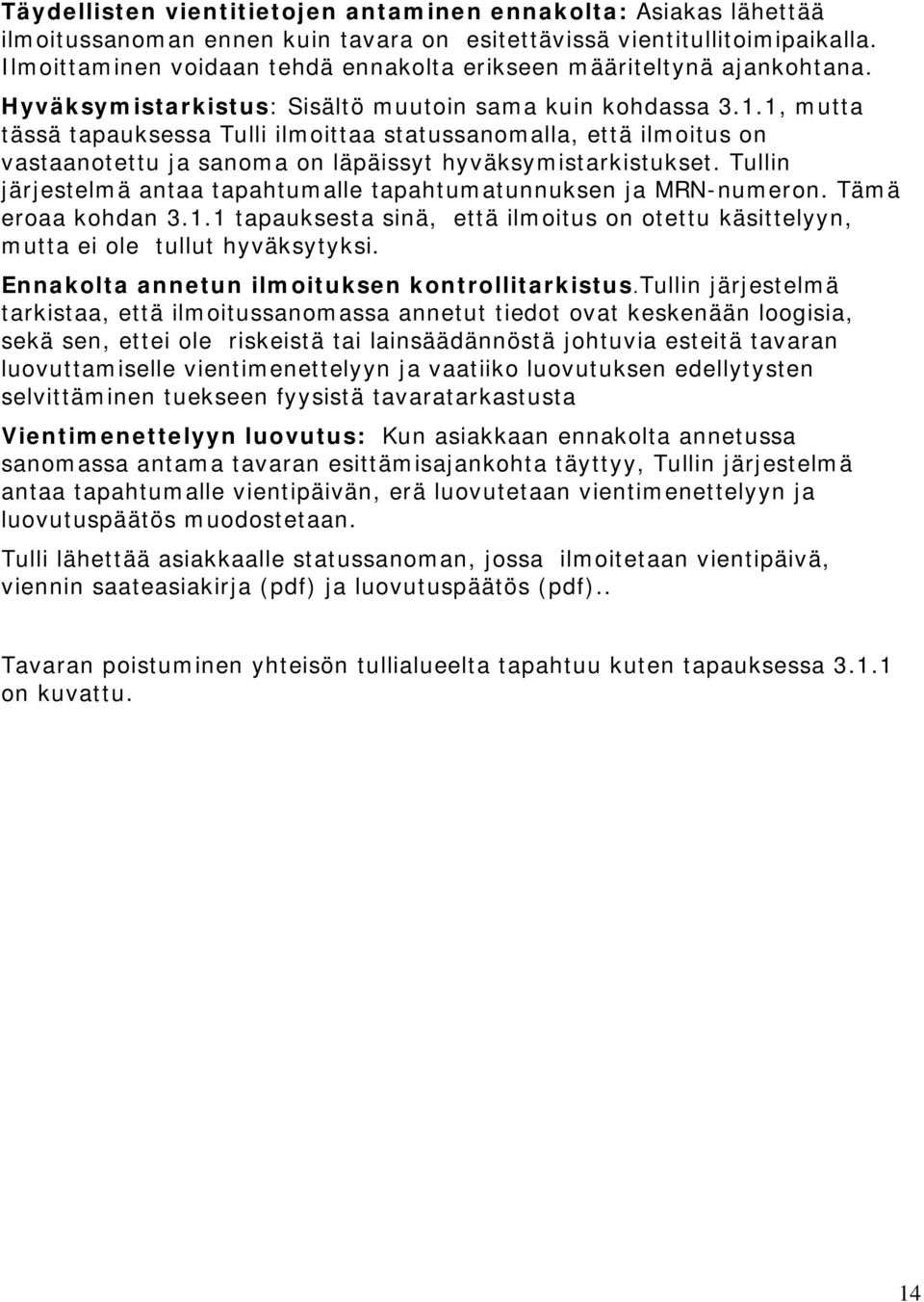 Täydellisten vientitietojen antaminen ennakolta: Asiakas lähettää ilmoitussanoman ennen kuin tavara on esitettävissä vientitullitoimipaikalla. Ilmoittaminen voidaan tehdä ennakolta erikseen määriteltynä ajankohtana.

Hyväksymistarkistus: Sisältö muutoin sama kuin kohdassa 3.1.1, mutta tässä tapauksessa Tulli ilmoittaa statussanomalla, että ilmoitus on vastaanotettu ja sanoma on läpäissyt hyväksymistarkistukset. Tullin järjestelmä antaa tapahtumalle tapahtumatunnuksen ja MRN-numeron. Tämä eroaa kohdan 3.1.1 tapauksesta sinä, että ilmoitus on otettu käsittelyyn, mutta ei ole tullut hyväksytyksi.

Ennakolta annetun ilmoituksen kontrollitarkistus.Tullin järjestelmä tarkistaa, että ilmoitussanomassa annetut tiedot ovat keskenään loogisia, sekä sen, ettei ole riskeistä tai lainsäädännöstä johtuvia esteitä tavaran luovuttamiselle vientimenettelyyn ja vaatiiko luovutuksen edellytysten selvittäminen tuekseen fyysistä tavaratarkastusta

Vientimenettelyyn luovutus: Kun asiakkaan ennakolta annetussa sanomassa antama tavaran esittämisajankohta täyttyy, Tullin järjestelmä antaa tapahtumalle vientipäivän, erä luovutetaan vientimenettelyyn ja luovutuspäätös muodostetaan.

Tulli lähettää asiakkaalle statussanoman, jossa ilmoitetaan vientipäivä, viennin saateasiakirja (pdf) ja luovutuspäätös (pdf)..

Tavaran poistuminen yhteisön tullialueelta tapahtuu kuten tapauksessa 3.1.1 on kuvattu.

14